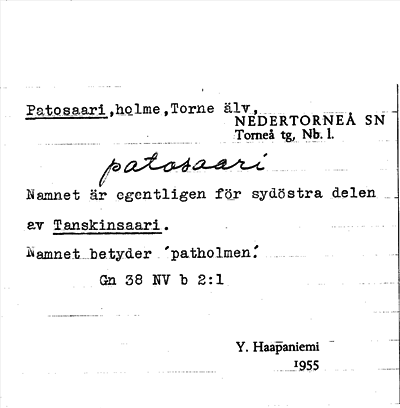 Patosaari,holme,Torne älv,
NEDERTORNEÅ SN
Torneå tg, Nb. l.

patosaari

Namnet är egentligen för sydöstra delen av Tanskinsaari.

Namnet betyder 'patholmen'.

Gn 38 NV b 2:1

Y. Haapaniemi
1955